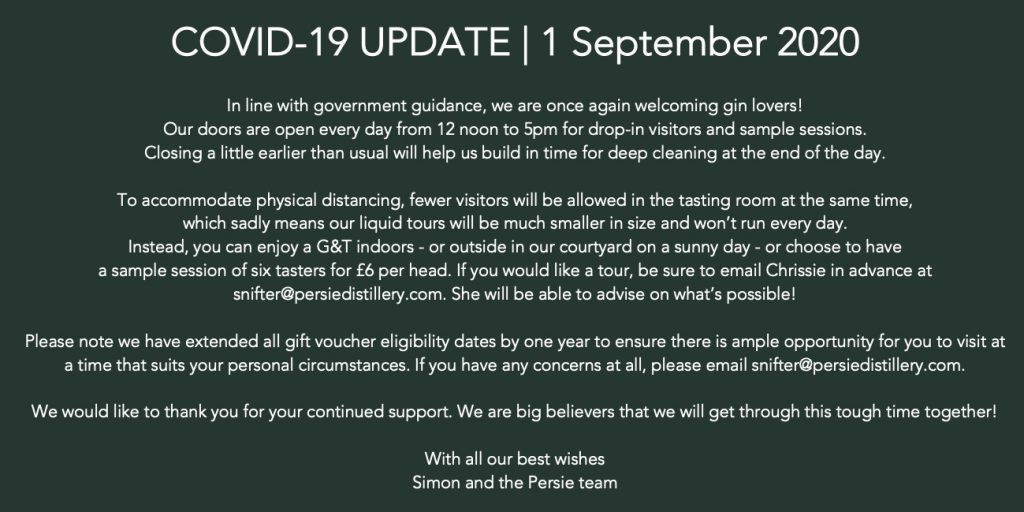 COVID-19 UPDATE | 1 September 2020

In line with government guidance, we are once again welcoming gin lovers! Our doors are open every day from 12 noon to 5pm for drop-in visitors and sample sessions. Closing a little earlier than usual will help us build in time for deep cleaning at the end of the day.

To accommodate physical distancing, fewer visitors will be allowed in the tasting room at the same time, which sadly means our liquid tours will be much smaller in size and won't run every day. Instead, you can enjoy a G&T indoors - or outside in our courtyard on a sunny day - or choose to have a sample session of six tasters for £6 per head. If you would like a tour, be sure to email Chrissie in advance at snifter@persiedistillery.com. She will be able to advise on what's possible!

Please note we have extended all gift voucher eligibility dates by one year to ensure there is ample opportunity for you to visit at a time that suits your personal circumstances. If you have any concerns at all, please email snifter@persiedistillery.com.

We would like to thank you for your continued support. We are big believers that we will get through this tough time together!

With all our best wishes
Simon and the Persie team